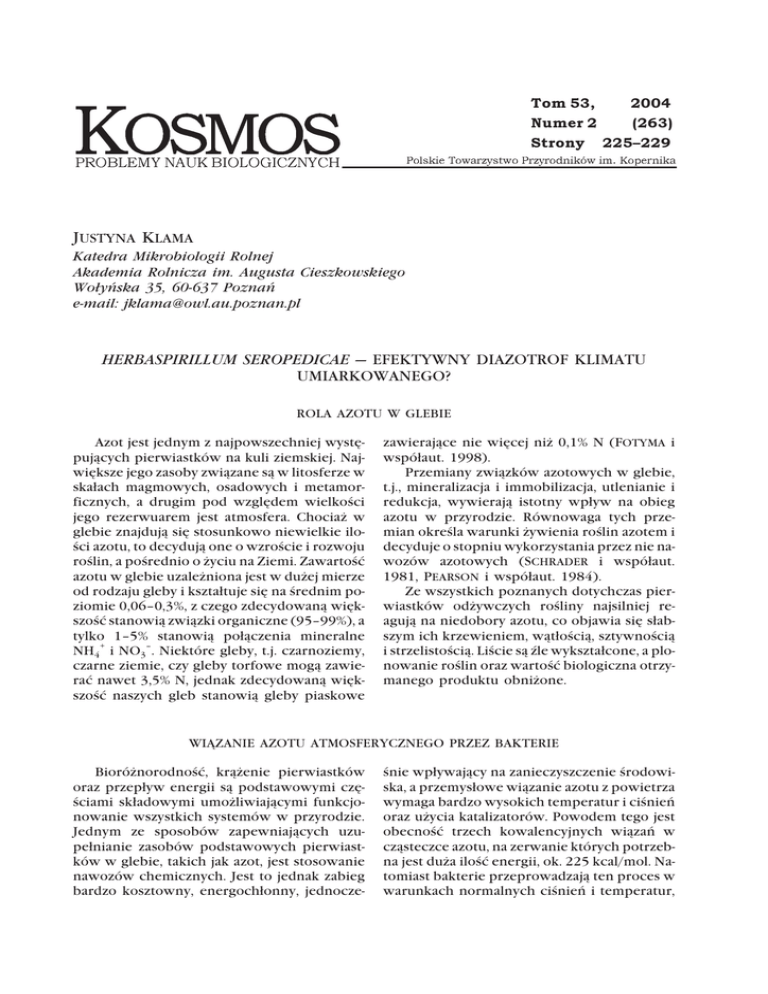 KOSMOS
PROBLEMY NAUK BIOLOGICZNYCH

Tom 53, 2004
Numer 2 (263)
Strony 225–229

Polskie Towarzystwo Przyrodników im. Kopernika

JUSTYNA KLAMA
Katedra Mikrobiologii Rolnej
Akademia Rolnicza im. Augusta Cieszkowskiego
Wołyńska 35, 60-637 Poznań
e-mail: jklama@owl.au.poznan.pl

HERBASPIRILLUM SEROPEDICAE — EFEKTYWNY DIAZOTROF KLIMATU UMIARKOWANEGO?

ROLA AZOTU W GLEBIE

Azot jest jednym z najpowszechniej występujących pierwiastków na kuli ziemskiej. Największe jego zasoby związane są w litosferze w skałach magmowych, osadowych i metamorficznych, a drugim pod względem wielkości jego rezerwuarem jest atmosfera. Chociaż w glebie znajdują się stosunkowo niewielkie ilości azotu, to decydują one o wzroście i rozwoju roślin, a pośrednio o życiu na Ziemi. Zawartość azotu w glebie uzależniona jest w dużej mierze od rodzaju gleby i kształtuje się na średnim poziomie 0,06–0,3%, z czego zdecydowaną większość stanowią związki organiczne (95–99%), a tylko 1–5% stanowią połączenia mineralne $NH_4^+$ i $NO_3^-$. Niektóre gleby, t.j. czarnoziemy, czarne ziemie, czy gleby torfowe mogą zawierać nawet 3,5% N, jednak zdecydowaną większość naszych gleb stanowią gleby piaskowe zawierające nie więcej niż 0,1% N (FOTYMA i współaut. 1998).

Przemiany związków azotowych w glebie, t.j., mineralizacja i immobilizacja, utlenianie i redukcja, wywierają istotny wpływ na obieg azotu w przyrodzie. Równowaga tych przemian określa warunki żywienia roślin azotem i decyduje o stopniu wykorzystania przez nie nawozów azotowych (SCHRADER i współaut. 1981, PEARSON i współaut. 1984).

Ze wszystkich poznanych dotychczas pierwiastków odżywczych rośliny najsilniej reagują na niedobory azotu, co objawia się słabszym ich krzewieniem, wątłością, sztywnością i strzelistością. Liście są źle wykształcone, a plonowanie roślin oraz wartość biologiczna otrzymanego produktu obniżone.

WIĄZANIE AZOTU ATMOSFERYCZNEGO PRZEZ BAKTERIE

Bioróżnorodność, krążenie pierwiastków oraz przepływ energii są podstawowymi częściami składowymi umożliwiającymi funkcjonowanie wszystkich systemów w przyrodzie. Jednym ze sposobów zapewniających uzupełnianie zasobów podstawowych pierwiastków w glebie, takich jak azot, jest stosowanie nawozów chemicznych. Jest to jednak zabieg bardzo kosztowny, energochłonny, jednocześnie wpływający na zanieczyszczenie środowiska, a przemysłowe wiązanie azotu z powietrza wymaga bardzo wysokich temperatur i ciśnień oraz użycia katalizatorów. Powodem tego jest obecność trzech kowalencyjnych wiązań w cząsteczce azotu, na zerwanie których potrzebna jest duża ilość energii, ok. 225 kcal/mol. Natomiast bakterie przeprowadzają ten proces w warunkach normalnych ciśnień i temperatur,